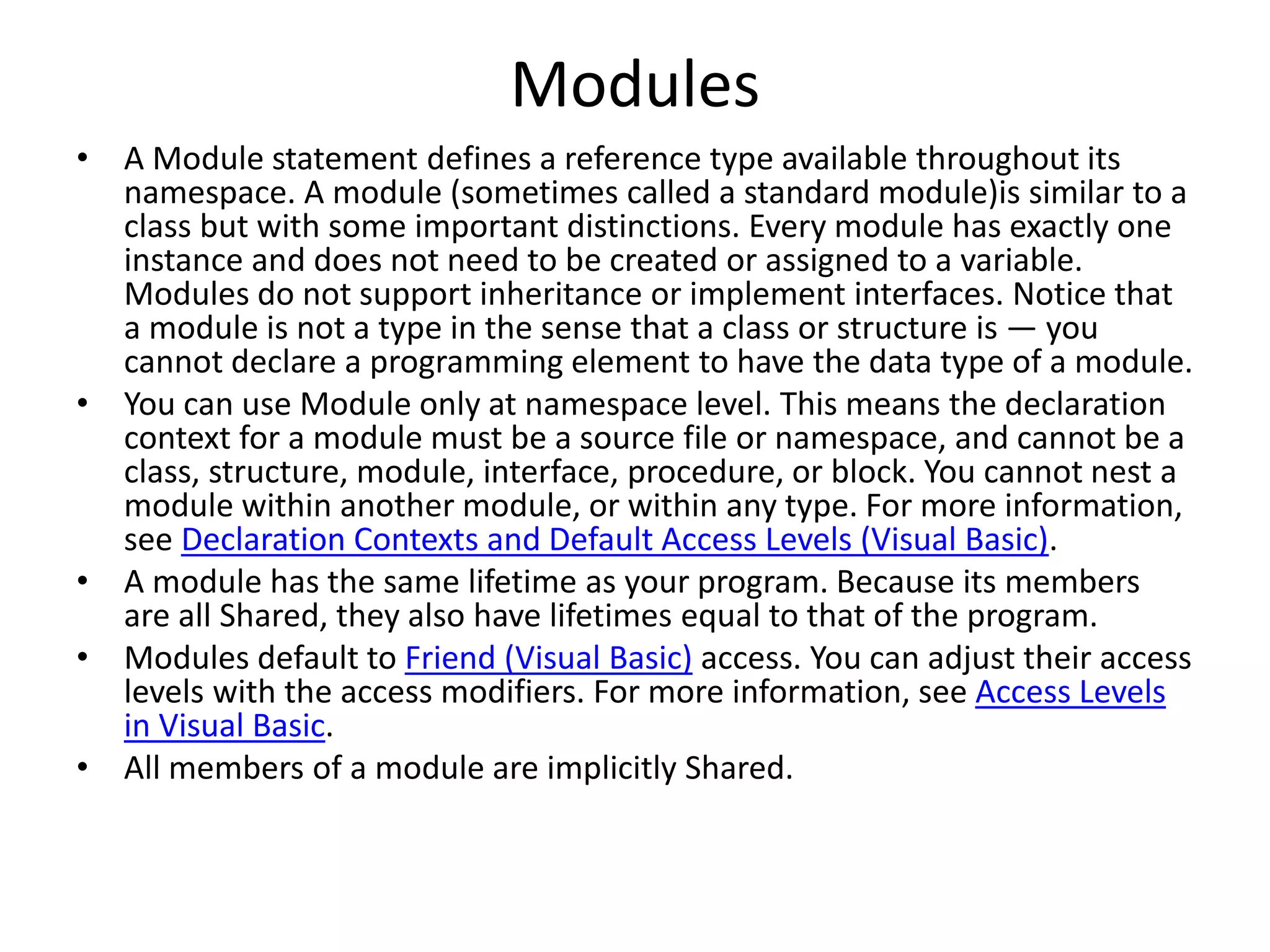 Modules

• A Module statement defines a reference type available throughout its namespace. A module (sometimes called a standard module)is similar to a class but with some important distinctions. Every module has exactly one instance and does not need to be created or assigned to a variable. Modules do not support inheritance or implement interfaces. Notice that a module is not a type in the sense that a class or structure is — you cannot declare a programming element to have the data type of a module.

• You can use Module only at namespace level. This means the declaration context for a module must be a source file or namespace, and cannot be a class, structure, module, interface, procedure, or block. You cannot nest a module within another module, or within any type. For more information, see Declaration Contexts and Default Access Levels (Visual Basic).

• A module has the same lifetime as your program. Because its members are all Shared, they also have lifetimes equal to that of the program.

• Modules default to Friend (Visual Basic) access. You can adjust their access levels with the access modifiers. For more information, see Access Levels in Visual Basic.

• All members of a module are implicitly Shared.